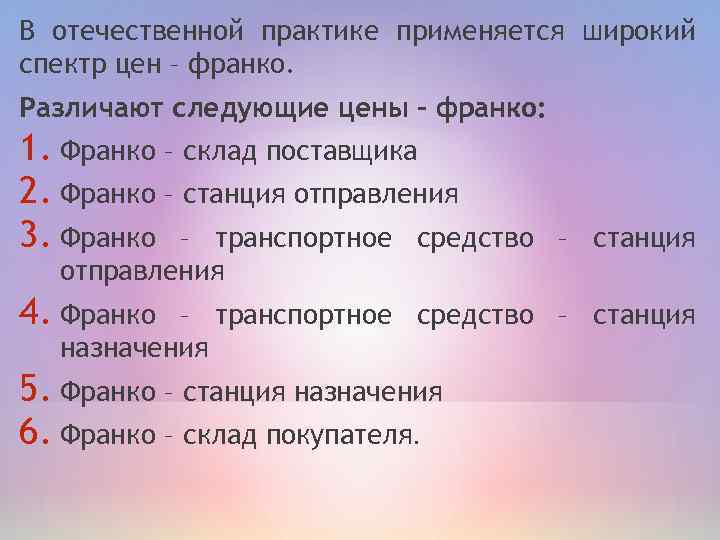 В отечественной практике применяется широкий спектр цен – франко.

Различают следующие цены – франко:

1. Франко – склад поставщика
2. Франко – станция отправления
3. Франко – транспортное средство – станция отправления
4. Франко – транспортное средство – станция назначения
5. Франко – станция назначения
6. Франко – склад покупателя.